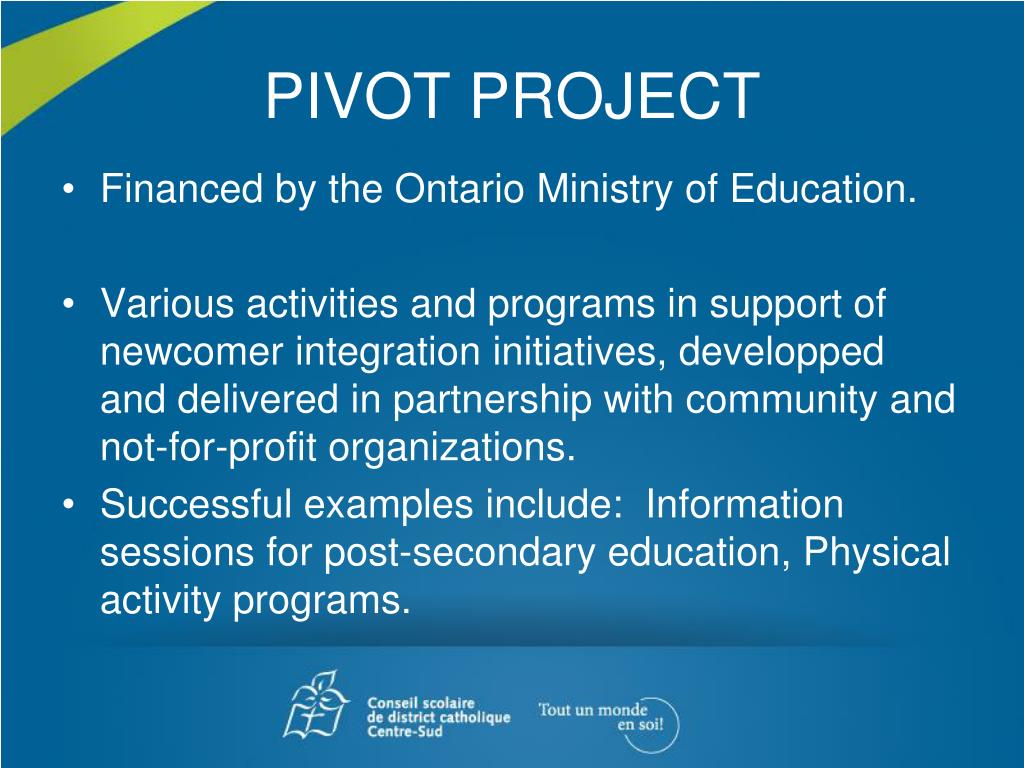 PIVOT PROJECT

• Financed by the Ontario Ministry of Education.

• Various activities and programs in support of newcomer integration initiatives, developped and delivered in partnership with community and not-for-profit organizations.

• Successful examples include: Information sessions for post-secondary education, Physical activity programs.

Conseil scolaire de district catholique Centre-Sud

Tout un monde en soi!